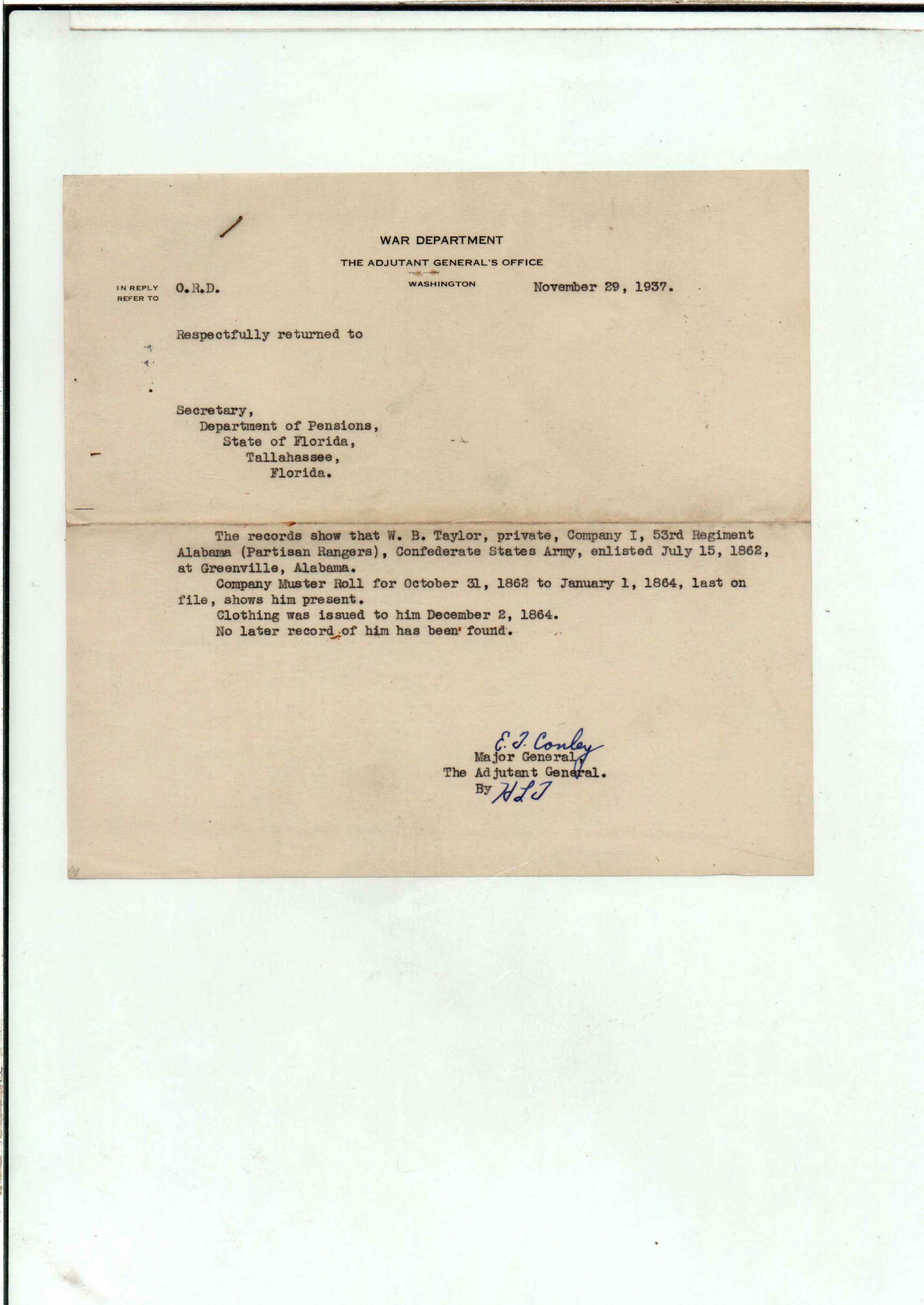 WAR DEPARTMENT
THE ADJUTANT GENERAL'S OFFICE
WASHINGTON

IN REPLY REFER TO O.R.D.

November 29, 1937.

Respectfully returned to

Secretary,
Department of Pensions,
State of Florida,
Tallahassee,
Florida.

The records show that W. B. Taylor, private, Company I, 53rd Regiment Alabama (Partisan Rangers), Confederate States Army, enlisted July 15, 1862, at Greenville, Alabama.

Company Muster Roll for October 31, 1862 to January 1, 1864, last on file, shows him present.

Clothing was issued to him December 2, 1864.

No later record of him has been found.

E. T. Conley
Major General,
The Adjutant General.
By HLT